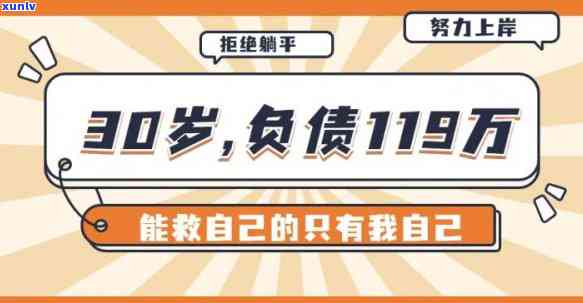 xunlv

拒绝躺平

努力上岸

30岁,负债119万

能救自己的只有我自己